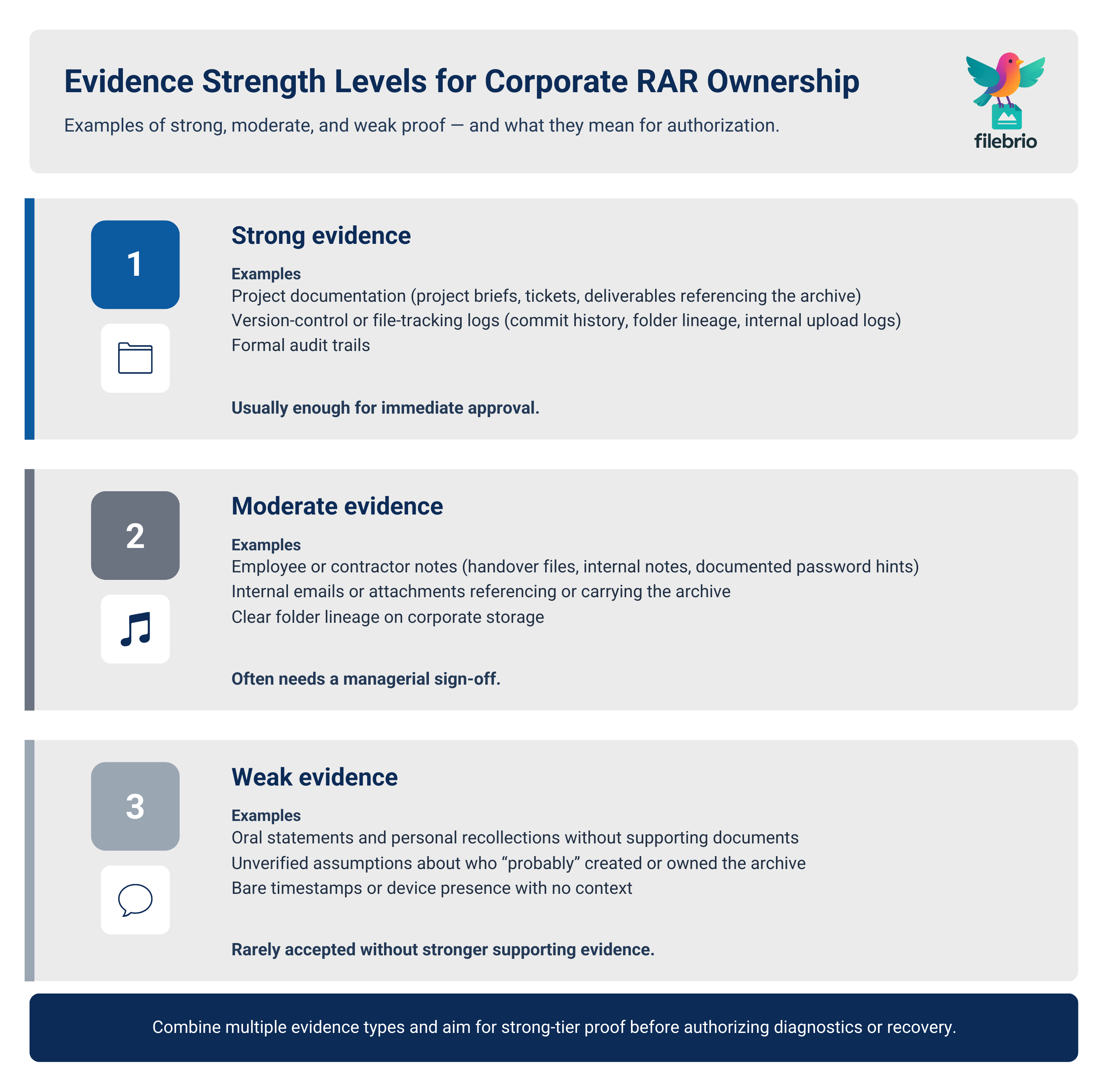 Evidence Strength Levels for Corporate RAR Ownership

Examples of strong, moderate, and weak proof — and what they mean for authorization.

filebrio

1

Strong evidence

Examples
Project documentation (project briefs, tickets, deliverables referencing the archive)
Version-control or file-tracking logs (commit history, folder lineage, internal upload logs)
Formal audit trails

Usually enough for immediate approval.

2

Moderate evidence

Examples
Employee or contractor notes (handover files, internal notes, documented password hints)
Internal emails or attachments referencing or carrying the archive
Clear folder lineage on corporate storage

Often needs a managerial sign-off.

3

Weak evidence

Examples
Oral statements and personal recollections without supporting documents
Unverified assumptions about who “probably” created or owned the archive
Bare timestamps or device presence with no context

Rarely accepted without stronger supporting evidence.

Combine multiple evidence types and aim for strong-tier proof before authorizing diagnostics or recovery.